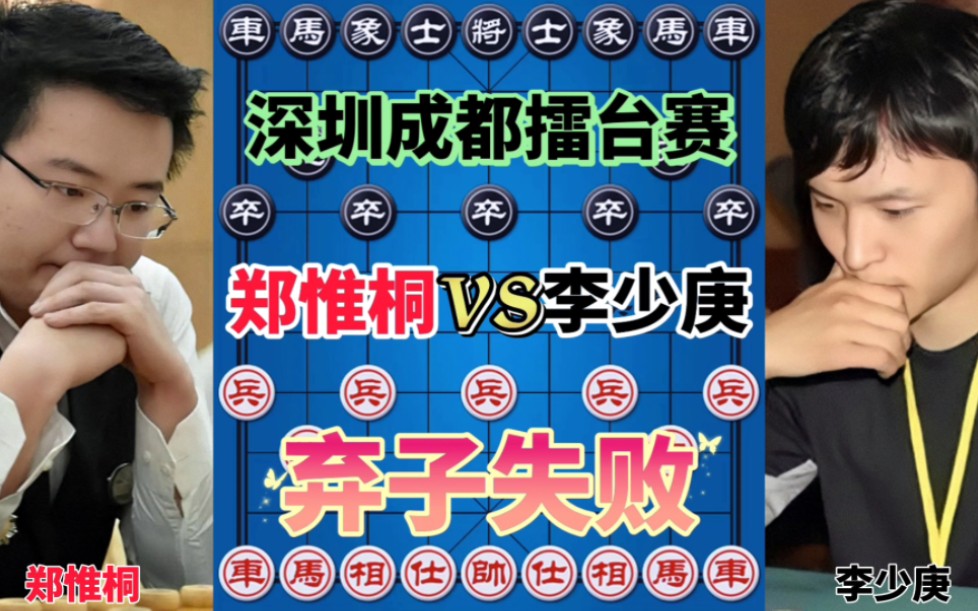 車 馬 象 士 將 士 象 馬 車

深圳成都擂台赛

卒 卒 卒 卒 卒

郑惟桐VS李少庚

兵 兵 兵 兵 兵

弃子失败

車 馬 相 仕 帥 仕 相 馬 車

郑惟桐

李少庚